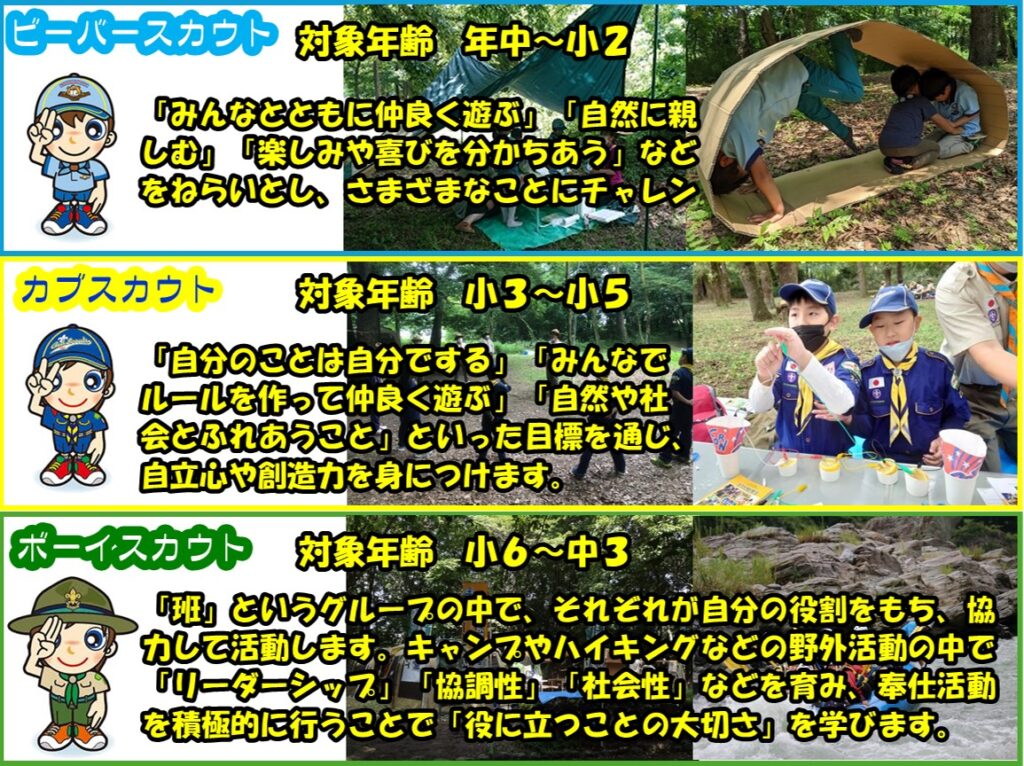 ビーバースカウト

対象年齢　年中～小２

「みんなとともに仲良く遊ぶ」「自然に親しむ」「楽しみや喜びを分かちあう」などをねらいとし、さまざまなことにチャレン

カブスカウト

対象年齢　小３～小５

「自分のことは自分でする」「みんなでルールを作って仲良く遊ぶ」「自然や社会とふれあうこと」といった目標を通じ、自立心や創造力を身につけます。

ボーイスカウト

対象年齢　小６～中３

「班」というグループの中で、それぞれが自分の役割をもち、協力して活動します。キャンプやハイキングなどの野外活動の中で「リーダーシップ」「協調性」「社会性」などを育み、奉仕活動を積極的に行うことで「役に立つことの大切さ」を学びます。